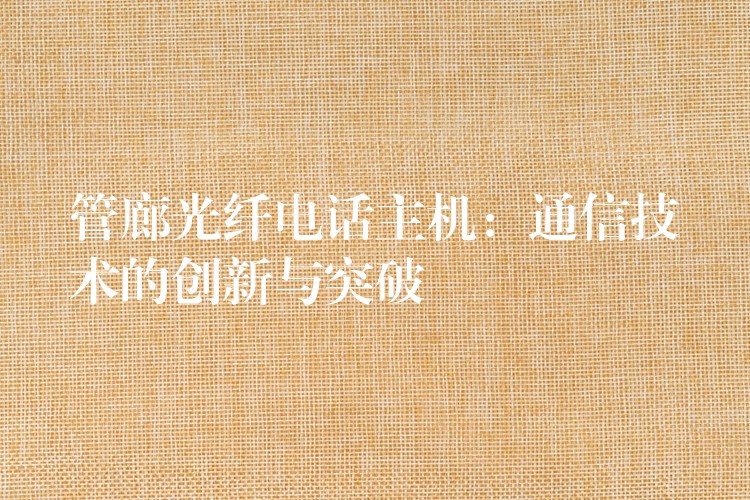 管廊光纤电话主机：通信技术的创新与突破